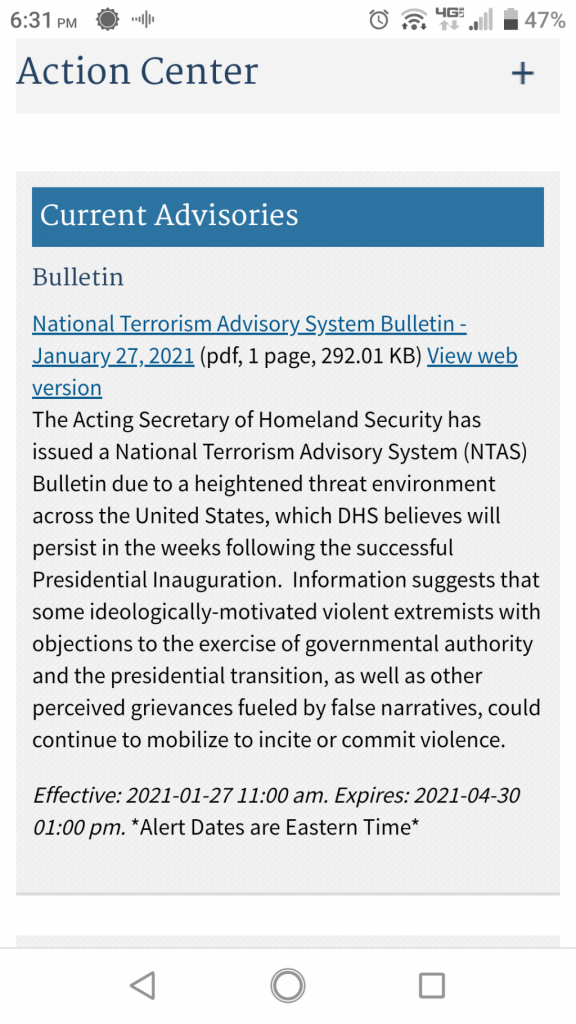 6:31 PM 4G 47%

Action Center +

Current Advisories

Bulletin

National Terrorism Advisory System Bulletin - January 27, 2021 (pdf, 1 page, 292.01 KB) View web version

The Acting Secretary of Homeland Security has issued a National Terrorism Advisory System (NTAS) Bulletin due to a heightened threat environment across the United States, which DHS believes will persist in the weeks following the successful Presidential Inauguration. Information suggests that some ideologically-motivated violent extremists with objections to the exercise of governmental authority and the presidential transition, as well as other perceived grievances fueled by false narratives, could continue to mobilize to incite or commit violence.

Effective: 2021-01-27 11:00 am. Expires: 2021-04-30 01:00 pm. *Alert Dates are Eastern Time*